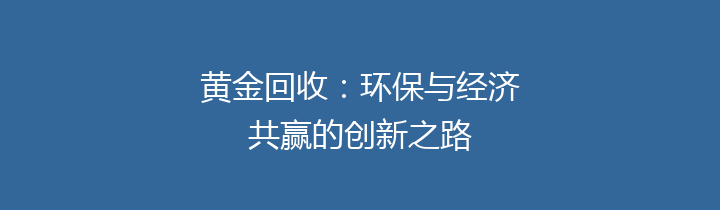 黄金回收：环保与经济共赢的创新之路